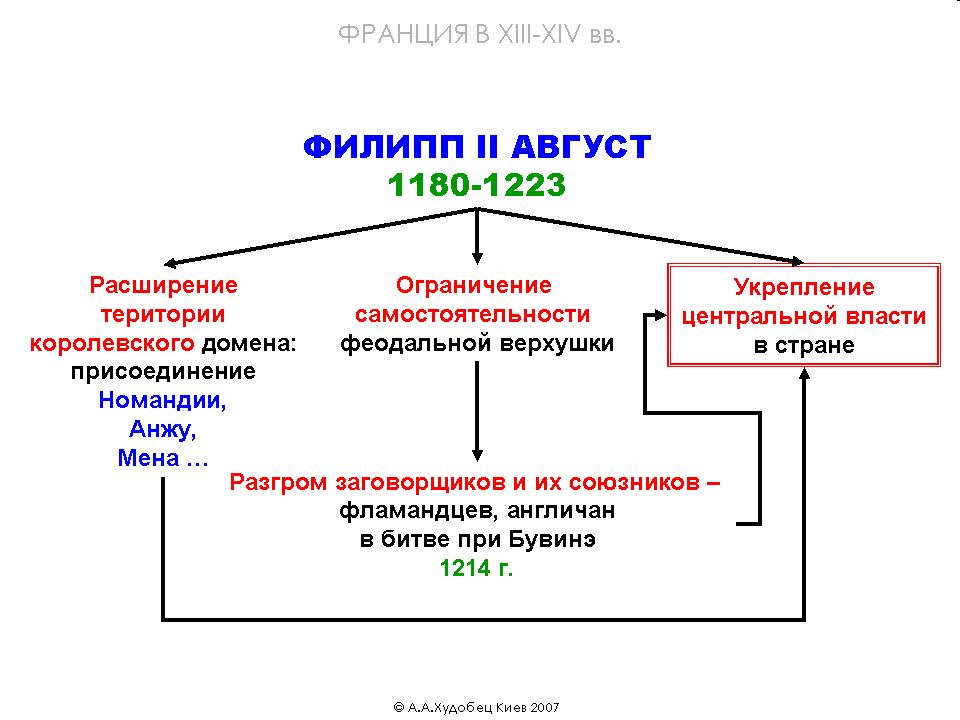 ФРАНЦИЯ В XIII-XIV вв.

ФИЛИПП II АВГУСТ
1180-1223

Расширение територии королевского домена: присоединение Номандии, Анжу, Мена …

Ограничение самостоятельности феодальной верхушки

Укрепление центральной власти в стране

Разгром заговорщиков и их союзников – фламандцев, англичан в битве при Бувинэ
1214 г.

© А.А.Худобец Киев 2007